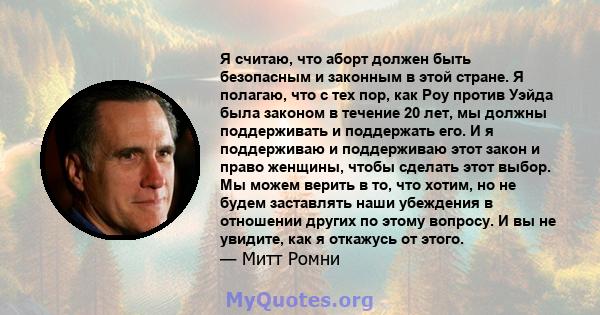 Я считаю, что аборт должен быть безопасным и законным в этой стране. Я полагаю, что с тех пор, как Роу против Уэйда была законом в течение 20 лет, мы должны поддерживать и поддержать его. И я поддерживаю и поддерживаю этот закон и право женщины, чтобы сделать этот выбор. Мы можем верить в то, что хотим, но не будем заставлять наши убеждения в отношении других по этому вопросу. И вы не увидите, как я откажусь от этого.
— Митт Ромни

MyQuotes.org